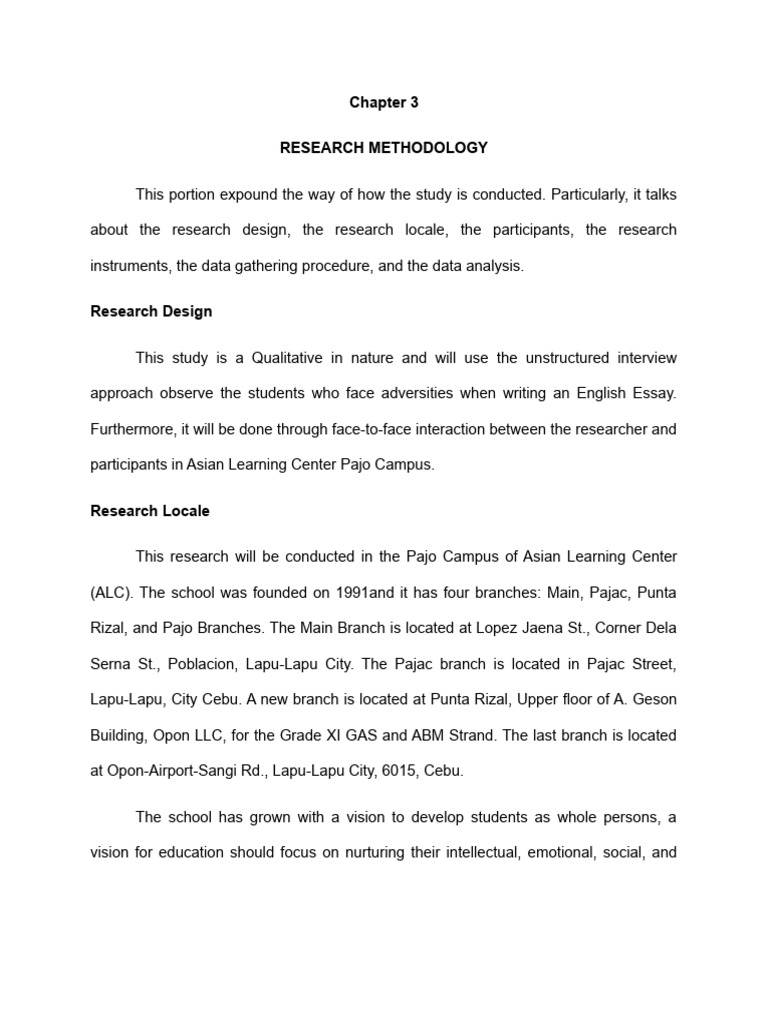 Chapter 3

RESEARCH METHODOLOGY

This portion expound the way of how the study is conducted. Particularly, it talks about the research design, the research locale, the participants, the research instruments, the data gathering procedure, and the data analysis.

Research Design

This study is a Qualitative in nature and will use the unstructured interview approach observe the students who face adversities when writing an English Essay. Furthermore, it will be done through face-to-face interaction between the researcher and participants in Asian Learning Center Pajo Campus.

Research Locale

This research will be conducted in the Pajo Campus of Asian Learning Center (ALC). The school was founded on 1991and it has four branches: Main, Pajac, Punta Rizal, and Pajo Branches. The Main Branch is located at Lopez Jaena St., Corner Dela Serna St., Poblacion, Lapu-Lapu City. The Pajac branch is located in Pajac Street, Lapu-Lapu, City Cebu. A new branch is located at Punta Rizal, Upper floor of A. Geson Building, Opon LLC, for the Grade XI GAS and ABM Strand. The last branch is located at Opon-Airport-Sangi Rd., Lapu-Lapu City, 6015, Cebu.

The school has grown with a vision to develop students as whole persons, a vision for education should focus on nurturing their intellectual, emotional, social, and